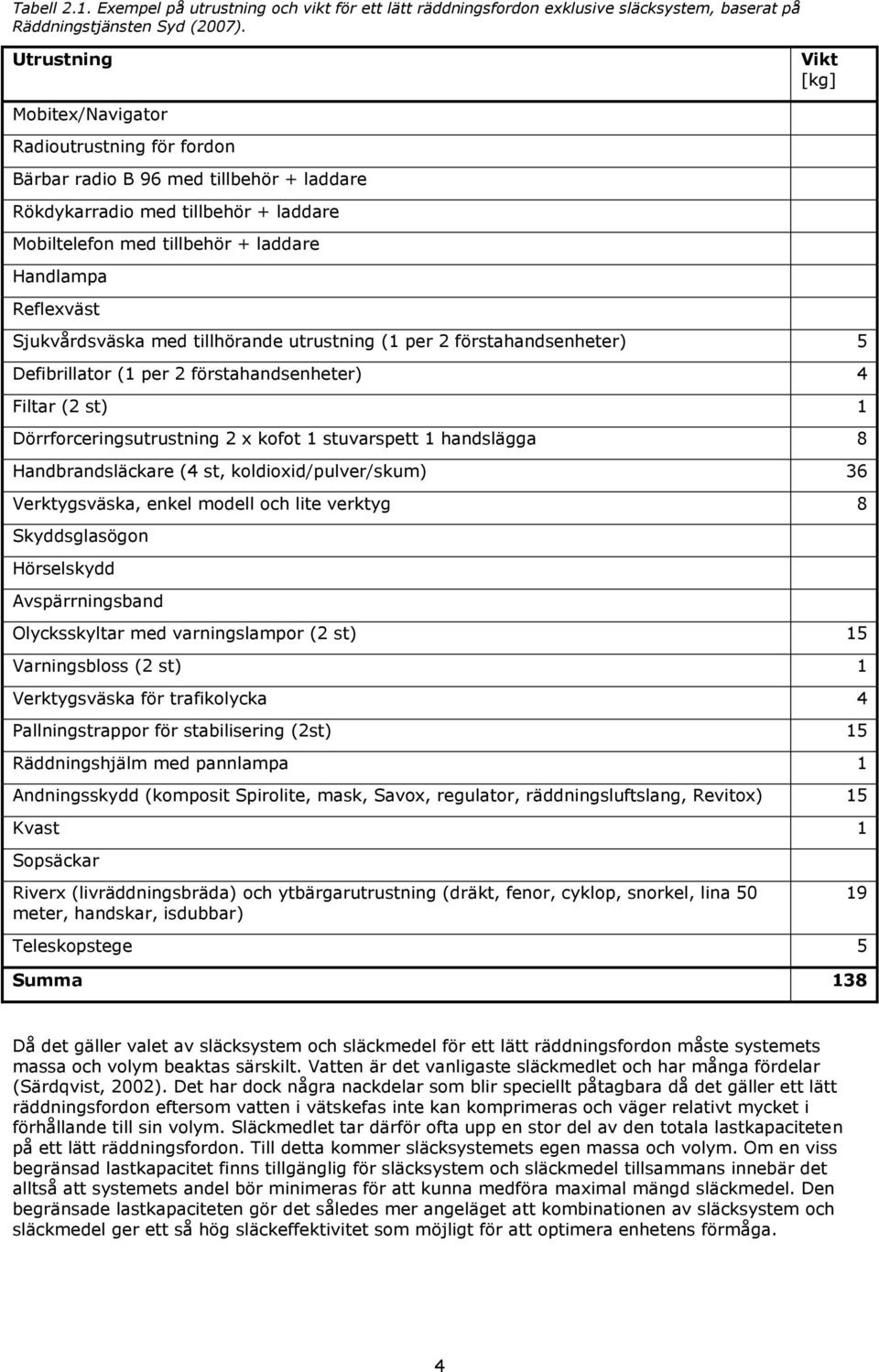 Tabell 2.1. Exempel på utrustning och vikt för ett lätt räddningsfordon exklusive släcksystem, baserat på Räddningstjänsten Syd (2007).

| Utrustning | Vikt [kg] |
|---|---|
| Mobitex/Navigator | |
| Radioutrustning för fordon | |
| Bärbar radio B 96 med tillbehör + laddare | |
| Rökdykarradio med tillbehör + laddare | |
| Mobiltelefon med tillbehör + laddare | |
| Handlampa | |
| Reflexväst | |
| Sjukvårdsväska med tillhörande utrustning (1 per 2 förstahandsenheter) | 5 |
| Defibrillator (1 per 2 förstahandsenheter) | 4 |
| Filtar (2 st) | 1 |
| Dörrforceringsutrustning 2 x kofot 1 stuvarspett 1 handslägga | 8 |
| Handbrandsläckare (4 st, koldioxid/pulver/skum) | 36 |
| Verktygsväska, enkel modell och lite verktyg | 8 |
| Skyddsglasögon | |
| Hörselskydd | |
| Avspärrningsband | |
| Olycksskyltar med varningslampor (2 st) | 15 |
| Varningsbloss (2 st) | 1 |
| Verktygsväska för trafikolycka | 4 |
| Pallningstrappor för stabilisering (2st) | 15 |
| Räddningshjälm med pannlampa | 1 |
| Andningsskydd (komposit Spirolite, mask, Savox, regulator, räddningsluftslang, Revitox) | 15 |
| Kvast | 1 |
| Sopsäckar | |
| Riverx (livräddningsbräda) och ytbärgarutrustning (dräkt, fenor, cyklop, snorkel, lina 50 meter, handskar, isdubbar) | 19 |
| Teleskopstege | 5 |
| Summa | 138 |

Då det gäller valet av släcksystem och släckmedel för ett lätt räddningsfordon måste systemets massa och volym beaktas särskilt. Vatten är det vanligaste släckmedlet och har många fördelar (Särdqvist, 2002). Det har dock några nackdelar som blir speciellt påtagbara då det gäller ett lätt räddningsfordon eftersom vatten i vätskefas inte kan komprimeras och väger relativt mycket i förhållande till sin volym. Släckmedlet tar därför ofta upp en stor del av den totala lastkapaciteten på ett lätt räddningsfordon. Till detta kommer släcksystemets egen massa och volym. Om en viss begränsad lastkapacitet finns tillgänglig för släcksystem och släckmedel tillsammans innebär det alltså att systemets andel bör minimeras för att kunna medföra maximal mängd släckmedel. Den begränsade lastkapaciteten gör det således mer angeläget att kombinationen av släcksystem och släckmedel ger ett så hög släckeffektivitet som möjligt för att optimera enhetens förmåga.

4